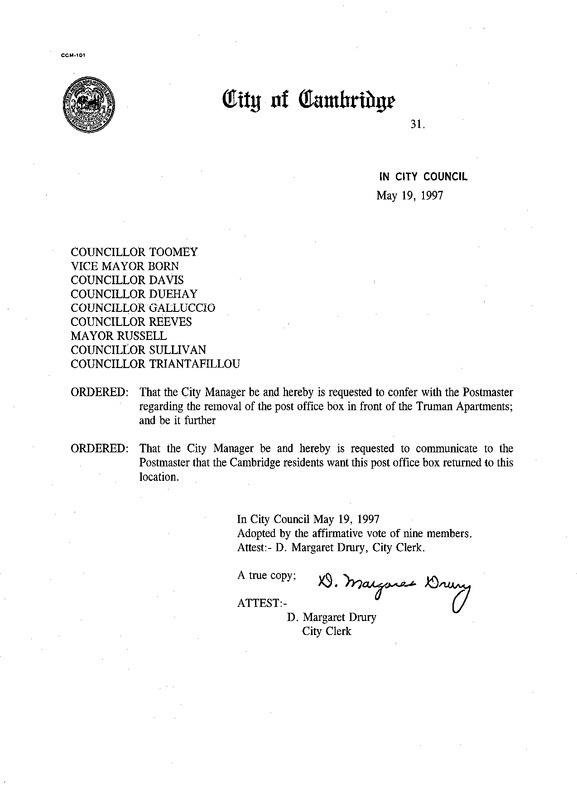 CCM-101

City of Cambridge

31.

IN CITY COUNCIL
May 19, 1997

COUNCILLOR TOOMEY
VICE MAYOR BORN
COUNCILLOR DAVIS
COUNCILLOR DUEHAY
COUNCILLOR GALLUCCIO
COUNCILLOR REEVES
MAYOR RUSSELL
COUNCILLOR SULLIVAN
COUNCILLOR TRIANTAFILLOU

ORDERED: That the City Manager be and hereby is requested to confer with the Postmaster regarding the removal of the post office box in front of the Truman Apartments; and be it further

ORDERED: That the City Manager be and hereby is requested to communicate to the Postmaster that the Cambridge residents want this post office box returned to this location.

In City Council May 19, 1997
Adopted by the affirmative vote of nine members.
Attest:- D. Margaret Drury, City Clerk.

A true copy; D. Margaret Drury

ATTEST:-
D. Margaret Drury
City Clerk